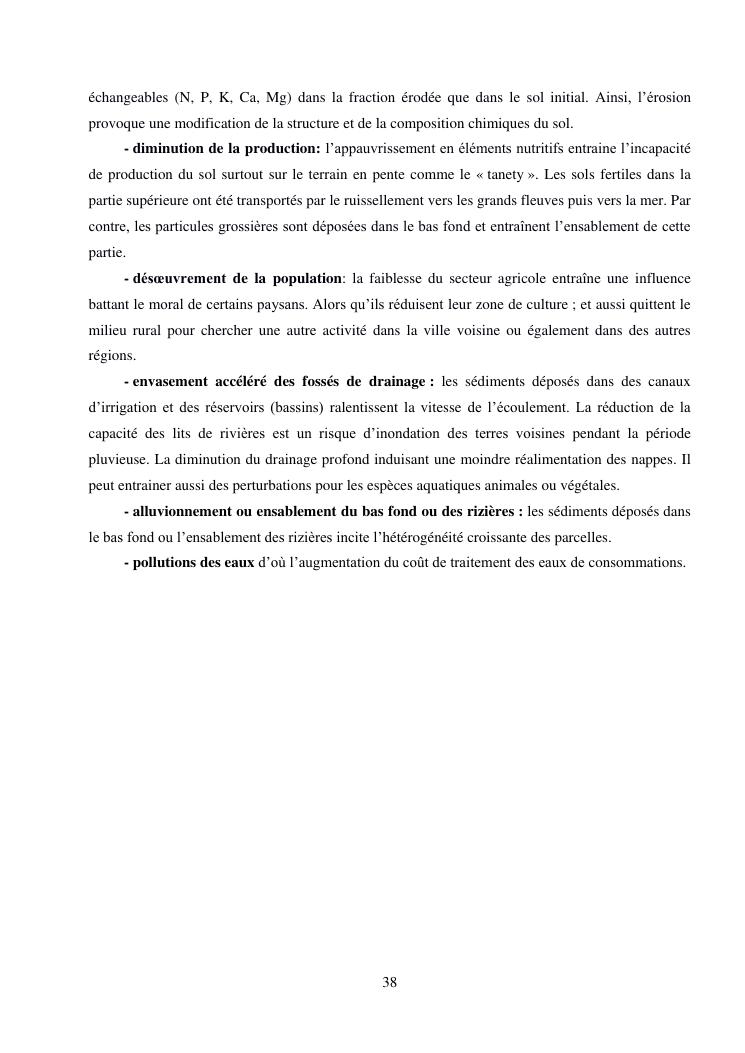 échangeables (N, P, K, Ca, Mg) dans la fraction érodée que dans le sol initial. Ainsi, l'érosion provoque une modification de la structure et de la composition chimiques du sol.

- diminution de la production: l'appauvrissement en éléments nutritifs entraine l'incapacité de production du sol surtout sur le terrain en pente comme le « tanety ». Les sols fertiles dans la partie supérieure ont été transportés par le ruissellement vers les grands fleuves puis vers la mer. Par contre, les particules grossières sont déposées dans le bas fond et entraînent l'ensablement de cette partie.

- désœuvrement de la population: la faiblesse du secteur agricole entraîne une influence battant le moral de certains paysans. Alors qu'ils réduisent leur zone de culture ; et aussi quittent le milieu rural pour chercher une autre activité dans la ville voisine ou également dans des autres régions.

- envasement accéléré des fossés de drainage : les sédiments déposés dans des canaux d'irrigation et des réservoirs (bassins) ralentissent la vitesse de l'écoulement. La réduction de la capacité des lits de rivières est un risque d'inondation des terres voisines pendant la période pluvieuse. La diminution du drainage profond induisant une moindre réalimentation des nappes. Il peut entrainer aussi des perturbations pour les espèces aquatiques animales ou végétales.

- alluvionnement ou ensablement du bas fond ou des rizières : les sédiments déposés dans le bas fond ou l'ensablement des rizières incite l'hétérogénéité croissante des parcelles.

- pollutions des eaux d'où l'augmentation du coût de traitement des eaux de consommations.

38